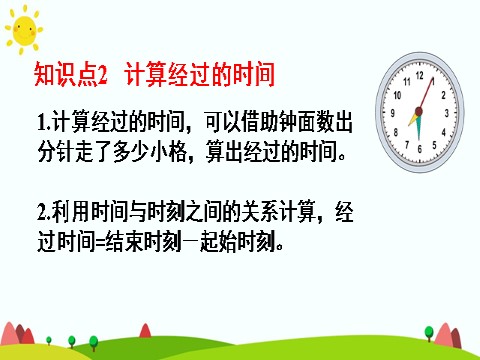 知识点2 计算经过的时间

1.计算经过的时间，可以借助钟面数出分针走了多少小格，算出经过的时间。

2.利用时间与时刻之间的关系计算，经过时间=结束时刻－起始时刻。

12 1 2 3 4 5 6 7 8 9 10 11